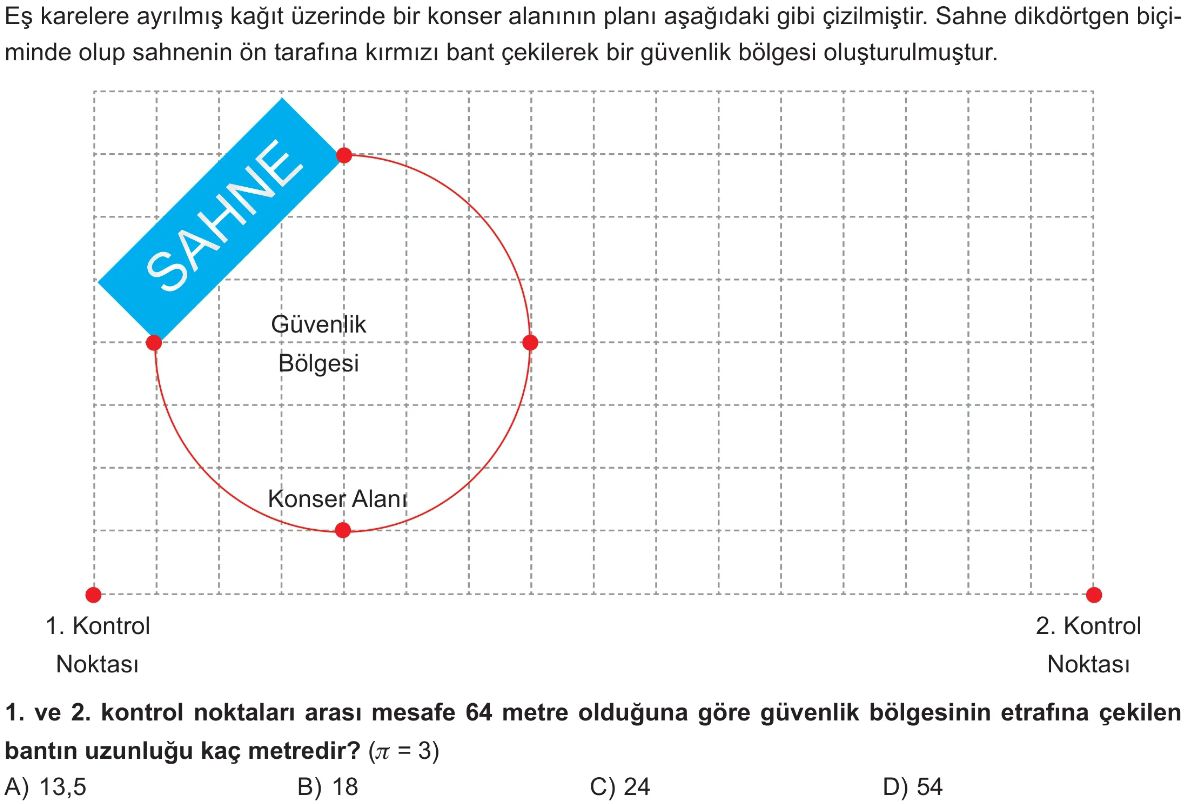 Eş karelere ayrılmış kağıt üzerinde bir konser alanının planı aşağıdaki gibi çizilmiştir. Sahne dikdörtgen biçiminde olup sahnenin ön tarafına kırmızı bant çekilerek bir güvenlik bölgesi oluşturulmuştur.

SAHNE

Güvenlik Bölgesi

Konser Alanı

1. Kontrol Noktası

2. Kontrol Noktası

1. ve 2. kontrol noktaları arası mesafe 64 metre olduğuna göre güvenlik bölgesinin etrafına çekilen bantın uzunluğu kaç metredir? ($\pi = 3$)

A) 13,5
B) 18
C) 24
D) 54